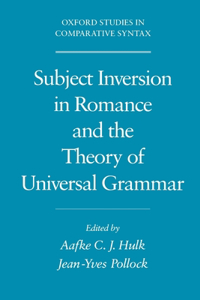 OXFORD STUDIES IN COMPARATIVE SYNTAX

Subject Inversion in Romance and the Theory of Universal Grammar

Edited by
Aafke C. J. Hulk
Jean-Yves Pollock